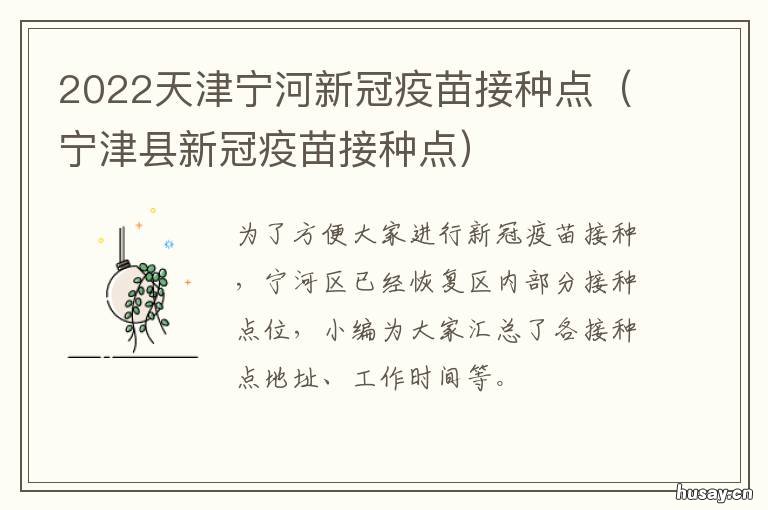 2022天津宁河新冠疫苗接种点（宁津县新冠疫苗接种点）

为了方便大家进行新冠疫苗接种，宁河区已经恢复区内部分接种点位，小编为大家汇总了各接种点地址、工作时间等。

husay.cn